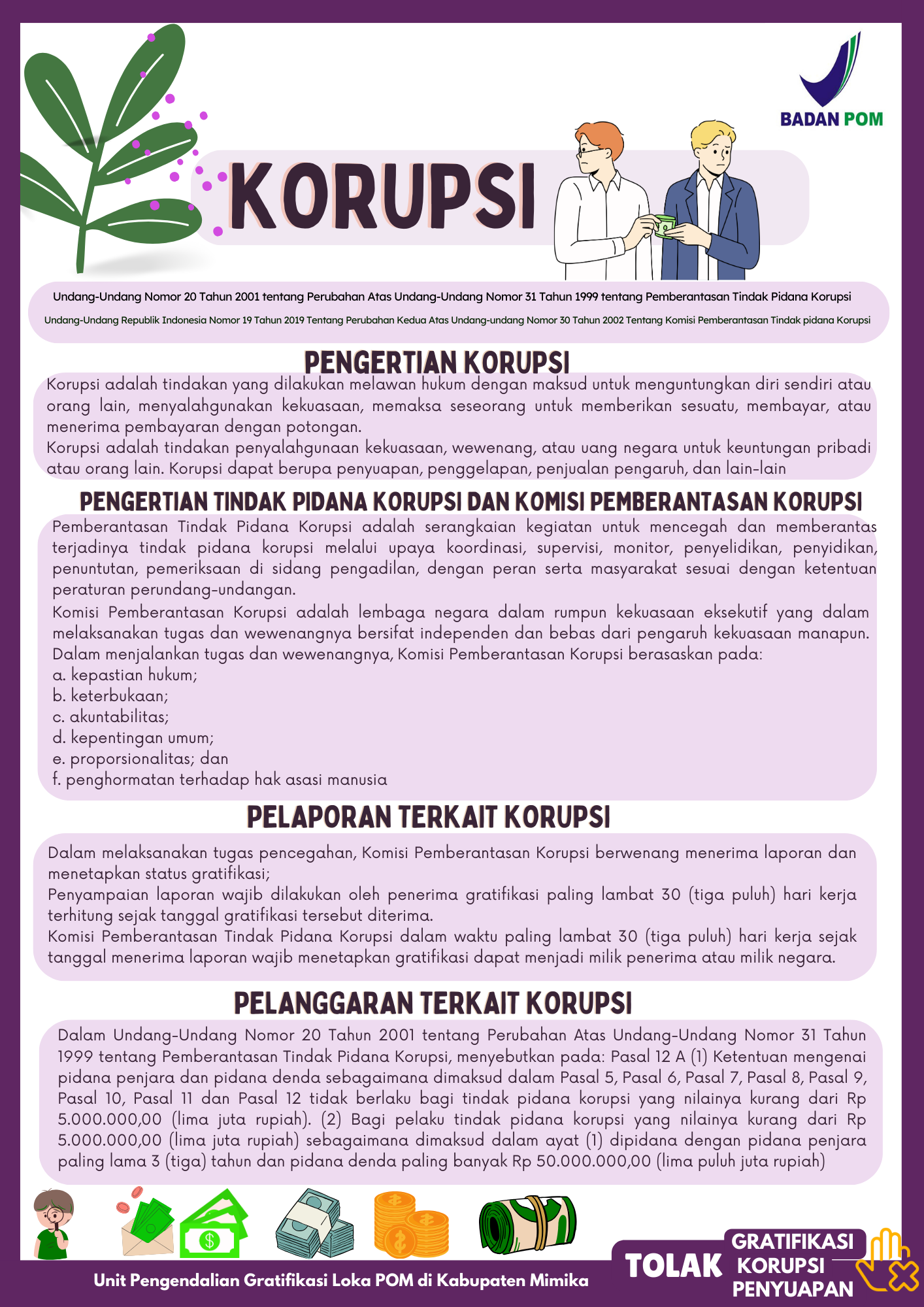 BADAN POM

KORUPSI

Undang-Undang Nomor 20 Tahun 2001 tentang Perubahan Atas Undang-Undang Nomor 31 Tahun 1999 tentang Pemberantasan Tindak Pidana Korupsi

Undang-Undang Republik Indonesia Nomor 19 Tahun 2019 Tentang Perubahan Kedua Atas Undang-undang Nomor 30 Tahun 2002 Tentang Komisi Pemberantasan Tindak pidana Korupsi

PENGERTIAN KORUPSI

Korupsi adalah tindakan yang dilakukan melawan hukum dengan maksud untuk menguntungkan diri sendiri atau orang lain, menyalahgunakan kekuasaan, memaksa seseorang untuk memberikan sesuatu, membayar, atau menerima pembayaran dengan potongan.
Korupsi adalah tindakan penyalahgunaan kekuasaan, wewenang, atau uang negara untuk keuntungan pribadi atau orang lain. Korupsi dapat berupa penyuapan, penggelapan, penjualan pengaruh, dan lain-lain

PENGERTIAN TINDAK PIDANA KORUPSI DAN KOMISI PEMBERANTASAN KORUPSI

Pemberantasan Tindak Pidana Korupsi adalah serangkaian kegiatan untuk mencegah dan memberantas terjadinya tindak pidana korupsi melalui upaya koordinasi, supervisi, monitor, penyelidikan, penyidikan, penuntutan, pemeriksaan di sidang pengadilan, dengan peran serta masyarakat sesuai dengan ketentuan peraturan perundang-undangan.
Komisi Pemberantasan Korupsi adalah lembaga negara dalam rumpun kekuasaan eksekutif yang dalam melaksanakan tugas dan wewenangnya bersifat independen dan bebas dari pengaruh kekuasaan manapun.
Dalam menjalankan tugas dan wewenangnya, Komisi Pemberantasan Korupsi berasaskan pada:
a. kepastian hukum;
b. keterbukaan;
c. akuntabilitas;
d. kepentingan umum;
e. proporsionalitas; dan
f. penghormatan terhadap hak asasi manusia

PELAPORAN TERKAIT KORUPSI

Dalam melaksanakan tugas pencegahan, Komisi Pemberantasan Korupsi berwenang menerima laporan dan menetapkan status gratifikasi;
Penyampaian laporan wajib dilakukan oleh penerima gratifikasi paling lambat 30 (tiga puluh) hari kerja terhitung sejak tanggal gratifikasi tersebut diterima.
Komisi Pemberantasan Tindak Pidana Korupsi dalam waktu paling lambat 30 (tiga puluh) hari kerja sejak tanggal menerima laporan wajib menetapkan gratifikasi dapat menjadi milik penerima atau milik negara.

PELANGGARAN TERKAIT KORUPSI

Dalam Undang-Undang Nomor 20 Tahun 2001 tentang Perubahan Atas Undang-Undang Nomor 31 Tahun 1999 tentang Pemberantasan Tindak Pidana Korupsi, menyebutkan pada: Pasal 12 A (1) Ketentuan mengenai pidana penjara dan pidana denda sebagaimana dimaksud dalam Pasal 5, Pasal 6, Pasal 7, Pasal 8, Pasal 9, Pasal 10, Pasal 11 dan Pasal 12 tidak berlaku bagi tindak pidana korupsi yang nilainya kurang dari Rp 5.000.000,00 (lima juta rupiah). (2) Bagi pelaku tindak pidana korupsi yang nilainya kurang dari Rp 5.000.000,00 (lima juta rupiah) sebagaimana dimaksud dalam ayat (1) dipidana dengan pidana penjara paling lama 3 (tiga) tahun dan pidana denda paling banyak Rp 50.000.000,00 (lima puluh juta rupiah)

Unit Pengendalian Gratifikasi Loka POM di Kabupaten Mimika

TOLAK GRATIFIKASI KORUPSI PENYUAPAN